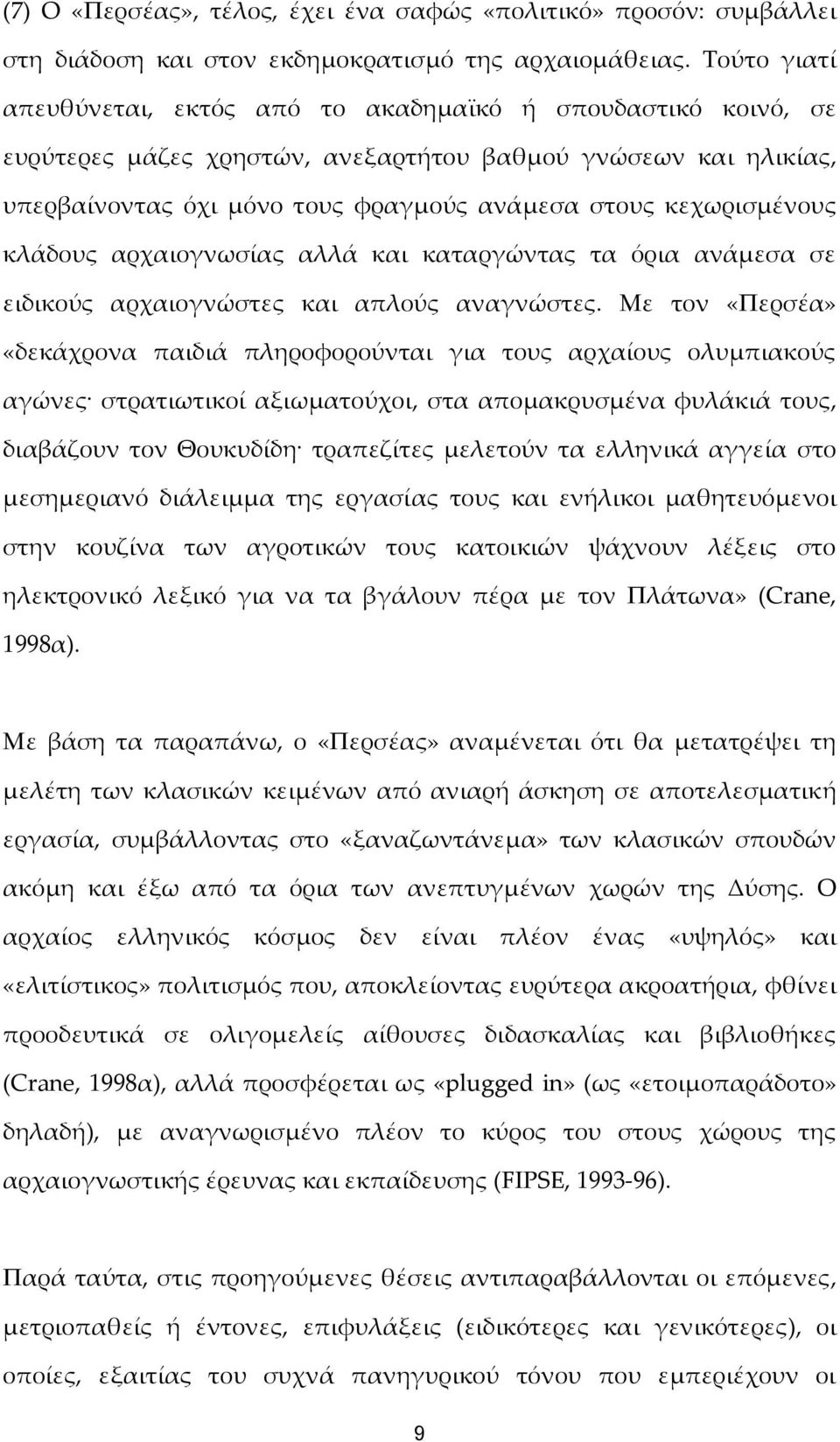 (7) Ο «Περσέας», τέλος, έχει ένα σαφώς «πολιτικό» προσόν: συμβάλλει στη διάδοση και στον εκδημοκρατισμό της αρχαιομάθειας. Τούτο γιατί απευθύνεται, εκτός από το ακαδημαϊκό ή σπουδαστικό κοινό, σε ευρύτερες μάζες χρηστών, ανεξαρτήτου βαθμού γνώσεων και ηλικίας, υπερβαίνοντας όχι μόνο τους φραγμούς ανάμεσα στους κεχωρισμένους κλάδους αρχαιογνωσίας αλλά και καταργώντας τα όρια ανάμεσα σε ειδικούς αρχαιογνώστες και απλούς αναγνώστες. Με τον «Περσέα» «δεκάχρονα παιδιά πληροφορούνται για τους αρχαίους ολυμπιακούς αγώνες· στρατιωτικοί αξιωματούχοι, στα απομακρυσμένα φυλάκιά τους, διαβάζουν τον Θουκυδίδη· τραπεζίτες μελετούν τα ελληνικά αγγεία στο μεσημεριανό διάλειμμα της εργασίας τους και ενήλικοι μαθητευόμενοι στην κουζίνα των αγροτικών τους κατοικιών ψάχνουν λέξεις στο ηλεκτρονικό λεξικό για να τα βγάλουν πέρα με τον Πλάτωνα» (Crane, 1998α).

Με βάση τα παραπάνω, ο «Περσέας» αναμένεται ότι θα μετατρέψει τη μελέτη των κλασικών κειμένων από ανιαρή άσκηση σε αποτελεσματική εργασία, συμβάλλοντας στο «ξαναζωντάνεμα» των κλασικών σπουδών ακόμη και έξω από τα όρια των ανεπτυγμένων χωρών της Δύσης. Ο αρχαίος ελληνικός κόσμος δεν είναι πλέον ένας «υψηλός» και «ελιτίστικος» πολιτισμός που, αποκλείοντας ευρύτερα ακροατήρια, φθίνει προοδευτικά σε ολιγομελείς αίθουσες διδασκαλίας και βιβλιοθήκες (Crane, 1998α), αλλά προσφέρεται ως «plugged in» (ως «ετοιμοπαράδοτο» δηλαδή), με αναγνωρισμένο πλέον το κύρος του στους χώρους της αρχαιογνωστικής έρευνας και εκπαίδευσης (FIPSE, 1993-96).

Παρά ταύτα, στις προηγούμενες θέσεις αντιπαραβάλλονται οι επόμενες, μετριοπαθείς ή έντονες, επιφυλάξεις (ειδικότερες και γενικότερες), οι οποίες, εξαιτίας του συχνά πανηγυρικού τόνου που εμπεριέχουν οι

9